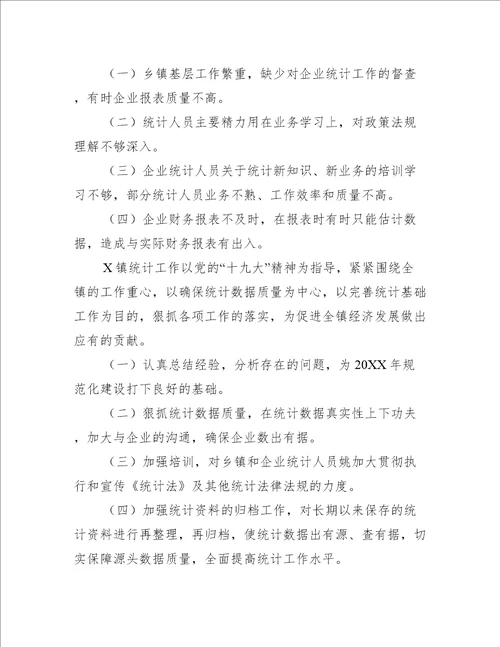 （一）乡镇基层工作繁重，缺少对企业统计工作的督查，有时企业报表质量不高。

（二）统计人员主要精力用在业务学习上，对政策法规理解不够深入。

（三）企业统计人员关于统计新知识、新业务的培训学习不够，部分统计人员业务不熟、工作效率和质量不高。

（四）企业财务报表不及时，在报表时有时只能估计数据，造成与实际财务报表有出入。

X镇统计工作以党的“十九大”精神为指导，紧紧围绕全镇的工作重心，以确保统计数据质量为中心，以完善统计基础工作为目的，狠抓各项工作的落实，为促进全镇经济发展做出应有的贡献。

（一）认真总结经验，分析存在的问题，为20XX年规范化建设打下良好的基础。

（二）狠抓统计数据质量，在统计数据真实性上下功夫，加大与企业的沟通，确保企业数出有据。

（三）加强培训，对乡镇和企业统计人员姚加大贯彻执行和宣传《统计法》及其他统计法律法规的力度。

（四）加强统计资料的归档工作，对长期以来保存的统计资料进行再整理，再归档，使统计数据出有源、查有据，切实保障源头数据质量，全面提高统计工作水平。